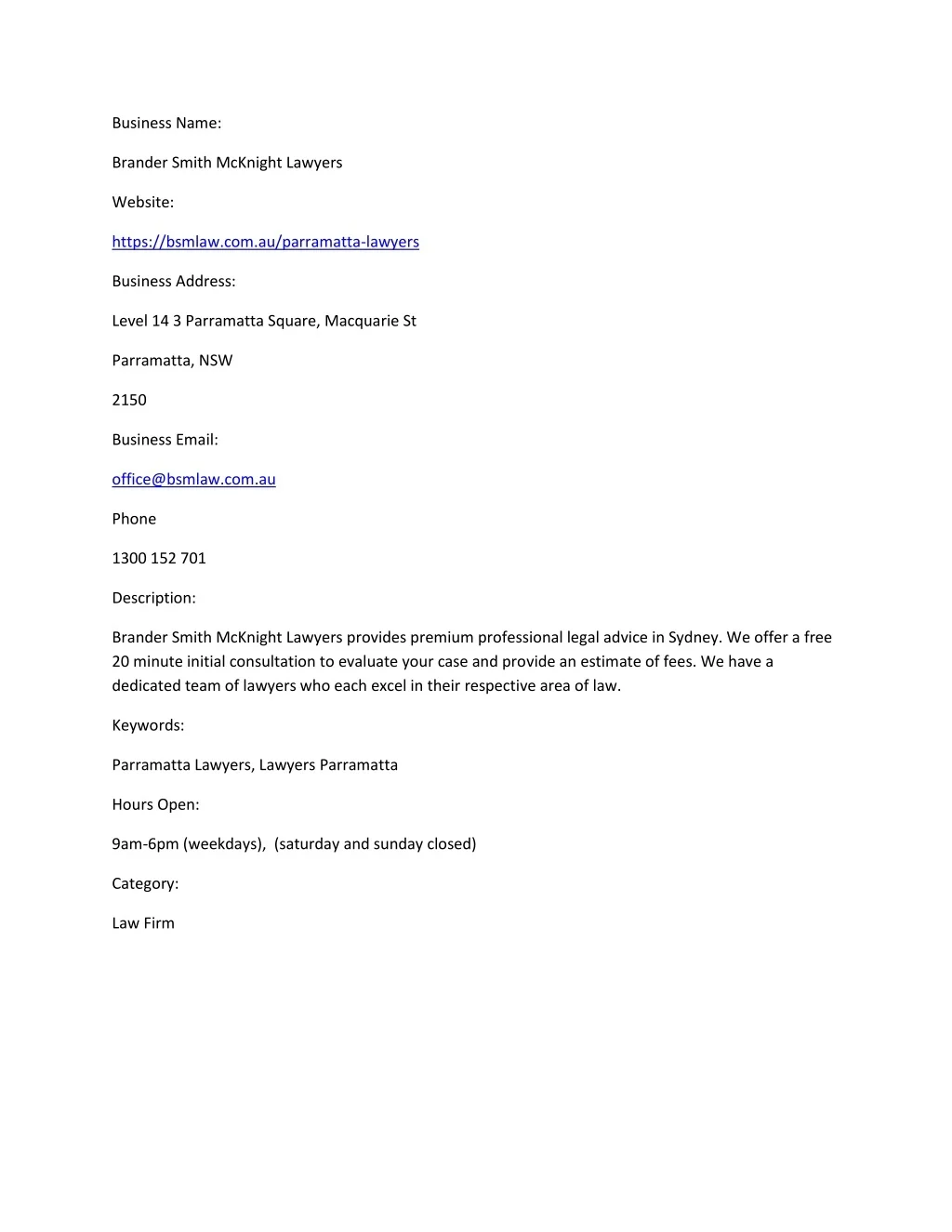 Business Name:

Brander Smith McKnight Lawyers

Website:

https://bsmlaw.com.au/parramatta-lawyers

Business Address:

Level 14 3 Parramatta Square, Macquarie St

Parramatta, NSW

2150

Business Email:

office@bsmlaw.com.au

Phone

1300 152 701

Description:

Brander Smith McKnight Lawyers provides premium professional legal advice in Sydney. We offer a free 20 minute initial consultation to evaluate your case and provide an estimate of fees. We have a dedicated team of lawyers who each excel in their respective area of law.

Keywords:

Parramatta Lawyers, Lawyers Parramatta

Hours Open:

9am-6pm (weekdays), (saturday and sunday closed)

Category:

Law Firm